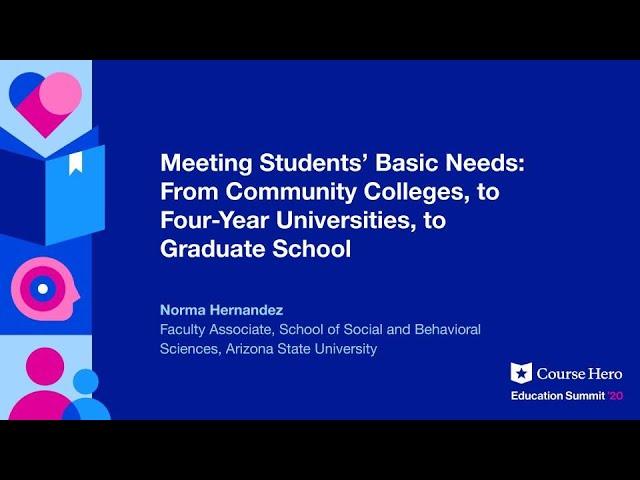 Meeting Students' Basic Needs: From Community Colleges, to Four-Year Universities, to Graduate School

Norma Hernandez
Faculty Associate, School of Social and Behavioral Sciences, Arizona State University

Course Hero
Education Summit '20